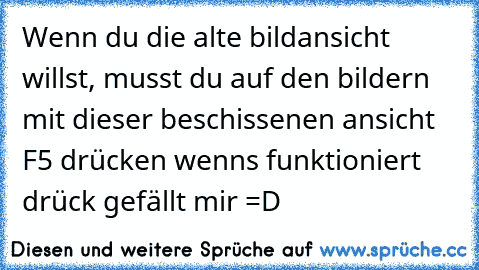 Wenn du die alte bildansicht willst, musst du auf den bildern mit dieser beschissenen ansicht F5 drücken wenns funktioniert drück gefällt mir =D

Diesen und weitere Sprüche auf www.sprüche.cc